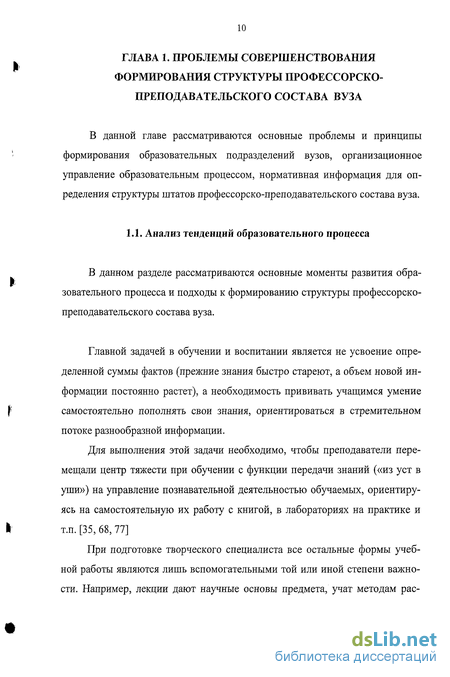 10

ГЛАВА 1. ПРОБЛЕМЫ СОВЕРШЕНСТВОВАНИЯ ФОРМИРОВАНИЯ СТРУКТУРЫ ПРОФЕССОРСКО-ПРЕПОДАВАТЕЛЬСКОГО СОСТАВА ВУЗА

В данной главе рассматриваются основные проблемы и принципы формирования образовательных подразделений вузов, организационное управление образовательным процессом, нормативная информация для определения структуры штатов профессорско-преподавательского состава вуза.

1.1. Анализ тенденций образовательного процесса

В данном разделе рассматриваются основные моменты развития образовательного процесса и подходы к формированию структуры профессорско-преподавательского состава вуза.

Главной задачей в обучении и воспитании является не усвоение определенной суммы фактов (прежние знания быстро стареют, а объем новой информации постоянно растет), а необходимость прививать учащимся умение самостоятельно пополнять свои знания, ориентироваться в стремительном потоке разнообразной информации.

Для выполнения этой задачи необходимо, чтобы преподаватели перемещали центр тяжести при обучении с функции передачи знаний («из уст в уши») на управление познавательной деятельностью обучаемых, ориентируясь на самостоятельную их работу с книгой, в лабораториях на практике и т.п. [35, 68, 77]

При подготовке творческого специалиста все остальные формы учебной работы являются лишь вспомогательными той или иной степени важности. Например, лекции дают научные основы предмета, учат методам рас-

dsLib.net
библиотека диссертаций